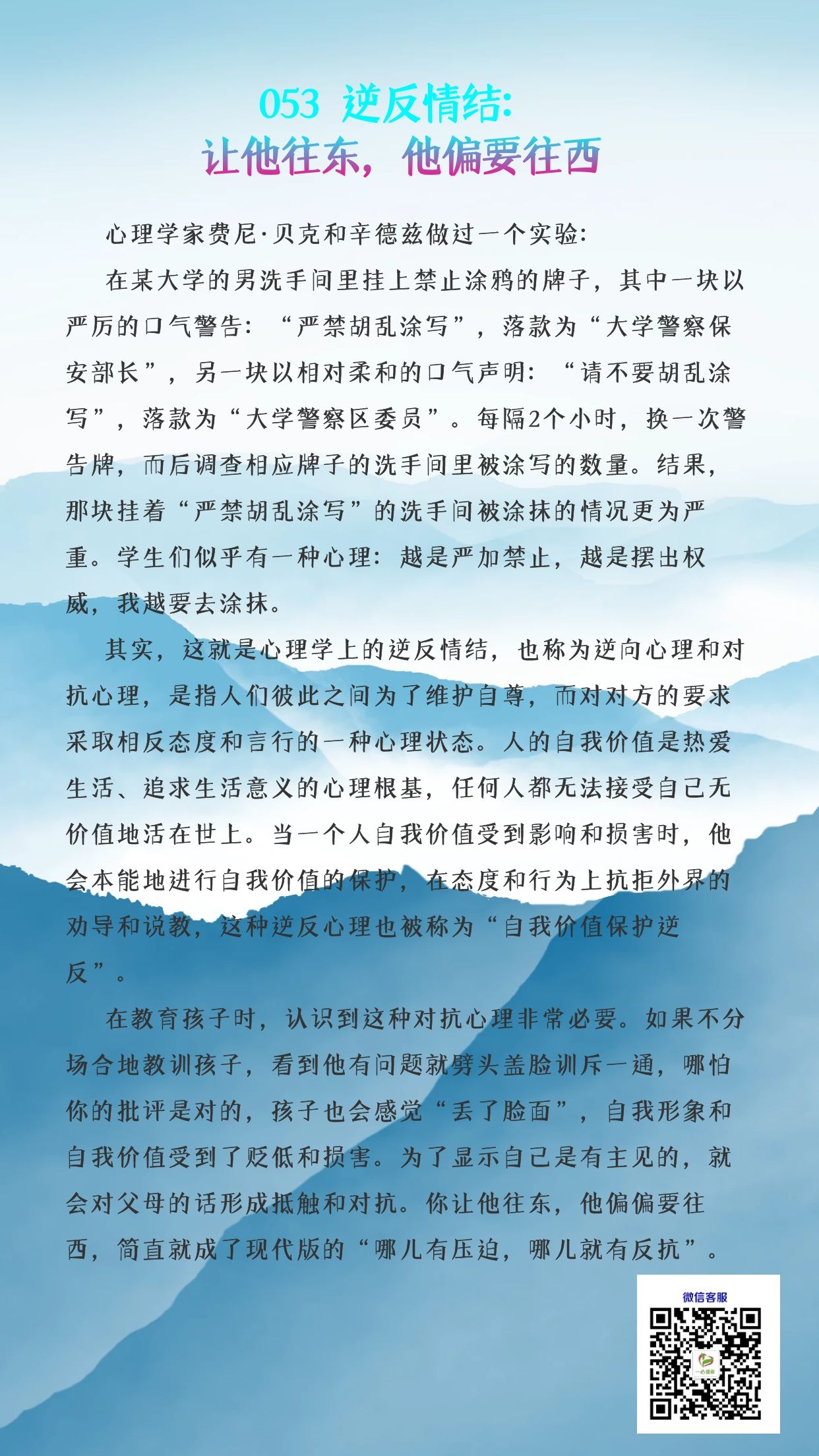 053 逆反情结:
让他往东，他偏要往西

心理学家费尼·贝克和辛德兹做过一个实验:

在某大学的男洗手间里挂上禁止涂鸦的牌子，其中一块以严厉的口气警告：“严禁胡乱涂写”，落款为“大学警察保安部长”，另一块以相对柔和的口气声明：“请不要胡乱涂写”，落款为“大学警察区委员”。每隔2个小时，换一次警告牌，而后调查相应牌子的洗手间里被涂写的数量。结果，那块挂着“严禁胡乱涂写”的洗手间被涂抹的情况更为严重。学生们似乎有一种心理：越是严加禁止，越是摆出权威，我越要去涂抹。

其实，这就是心理学上的逆反情结，也称为逆向心理和对抗心理，是指人们彼此之间为了维护自尊，而对对方的要求采取相反态度和言行的一种心理状态。人的自我价值是热爱生活、追求生活意义的心理根基，任何人都无法接受自己无价值地活在世上。当一个人自我价值受到影响和损害时，他会本能地进行自我价值的保护，在态度和行为上抗拒外界的劝导和说教，这种逆反心理也被称为“自我价值保护逆反”。

在教育孩子时，认识到这种对抗心理非常必要。如果不分场合地教训孩子，看到他有问题就劈头盖脸训斥一通，哪怕你的批评是对的，孩子也会感觉“丢了脸面”，自我形象和自我价值受到了贬低和损害。为了显示自己是有主见的，就会对父母的话形成抵触和对抗。你让他往东，他偏偏要往西，简直就成了现代版的“哪儿有压迫，哪儿就有反抗”。

微信客服